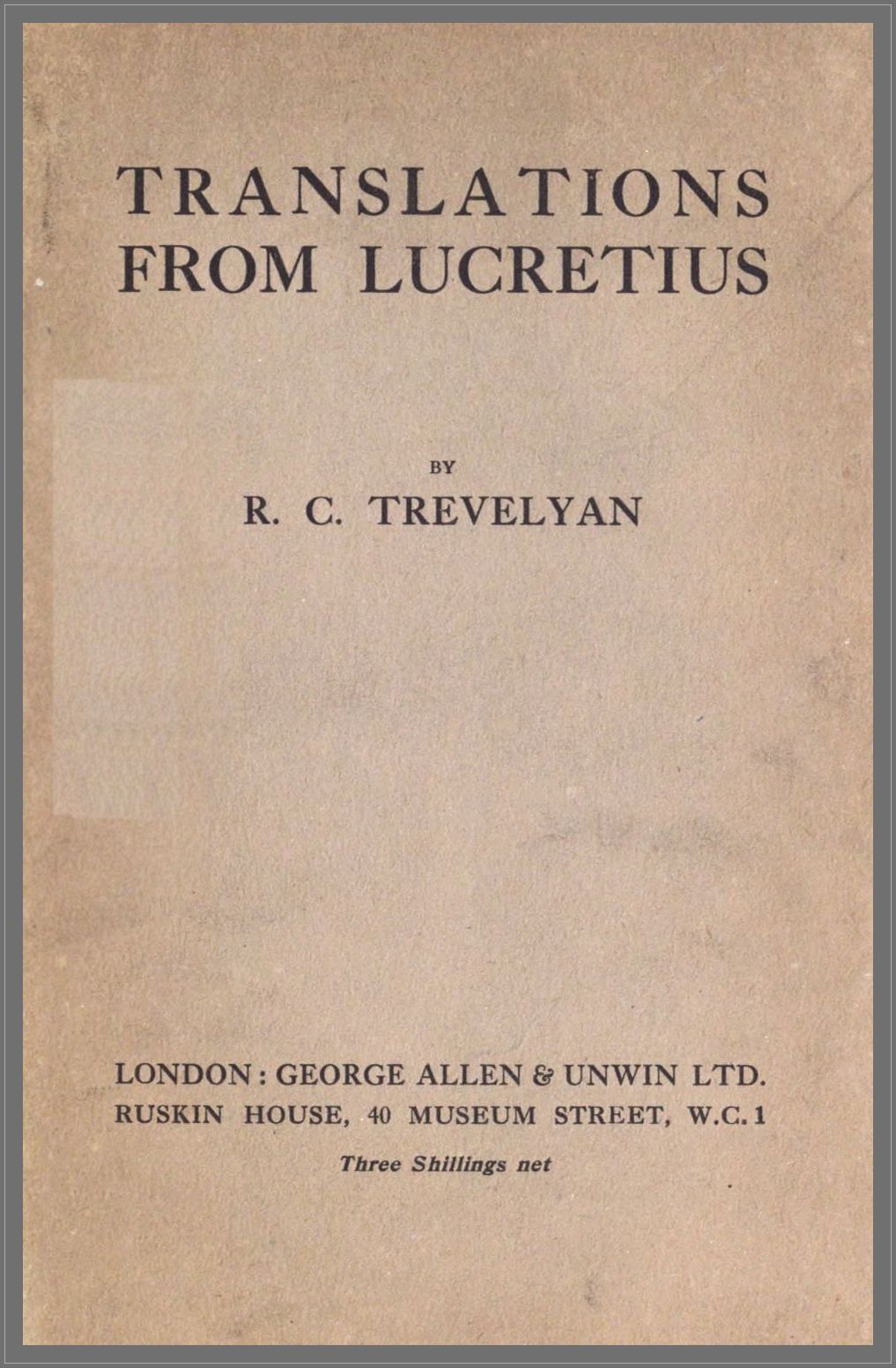 TRANSLATIONS FROM LUCRETIUS

BY

R. C. TREVELYAN

LONDON: GEORGE ALLEN & UNWIN LTD.
RUSKIN HOUSE, 40 MUSEUM STREET, W.C. 1

Three Shillings net